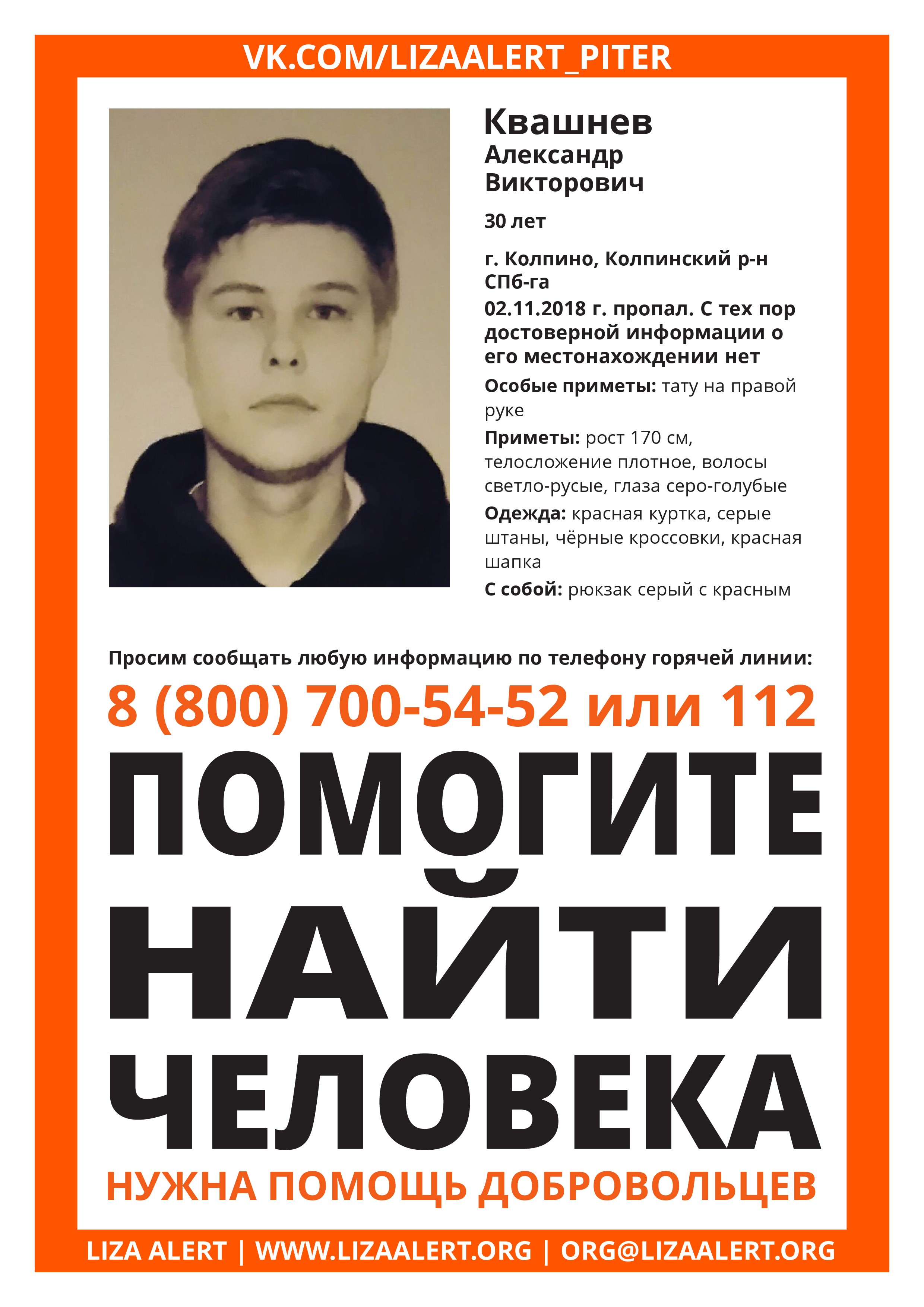 VK.COM/LIZAALERT_PITER

Квашнев
Александр
Викторович

30 лет

г. Колпино, Колпинский р-н СПб-га
02.11.2018 г. пропал. С тех пор достоверной информации о его местонахождении нет

Особые приметы: тату на правой руке

Приметы: рост 170 см, телосложение плотное, волосы светло-русые, глаза серо-голубые

Одежда: красная куртка, серые штаны, чёрные кроссовки, красная шапка

С собой: рюкзак серый с красным

Просим сообщать любую информацию по телефону горячей линии:

8 (800) 700-54-52 или 112

ПОМОГИТЕ НАЙТИ ЧЕЛОВЕКА

НУЖНА ПОМОЩЬ ДОБРОВОЛЬЦЕВ

LIZA ALERT | WWW.LIZAALERT.ORG | ORG@LIZAALERT.ORG